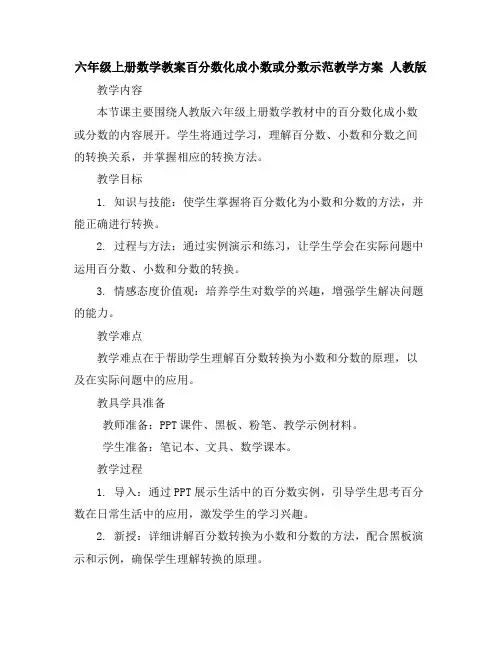 六年级上册数学教案百分数化成小数或分数示范教学方案 人教版

教学内容

本节课主要围绕人教版六年级上册数学教材中的百分数化成小数或分数的内容展开。学生将通过学习，理解百分数、小数和分数之间的转换关系，并掌握相应的转换方法。

教学目标

1. 知识与技能：使学生掌握将百分数化为小数和分数的方法，并能正确进行转换。

2. 过程与方法：通过实例演示和练习，让学生学会在实际问题中运用百分数、小数和分数的转换。

3. 情感态度价值观：培养学生对数学的兴趣，增强学生解决问题的能力。

教学难点

教学难点在于帮助学生理解百分数转换为小数和分数的原理，以及在实际问题中的应用。

教具学具准备

教师准备：PPT课件、黑板、粉笔、教学示例材料。

学生准备：笔记本、文具、数学课本。

教学过程

1. 导入：通过PPT展示生活中的百分数实例，引导学生思考百分数在日常生活中的应用，激发学生的学习兴趣。

2. 新授：详细讲解百分数转换为小数和分数的方法，配合黑板演示和示例，确保学生理解转换的原理。